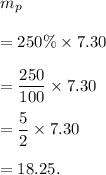 $m_p$

$= 250\% \times 7.30$

$= \frac{250}{100} \times 7.30$

$= \frac{5}{2} \times 7.30$

$= 18.25.$